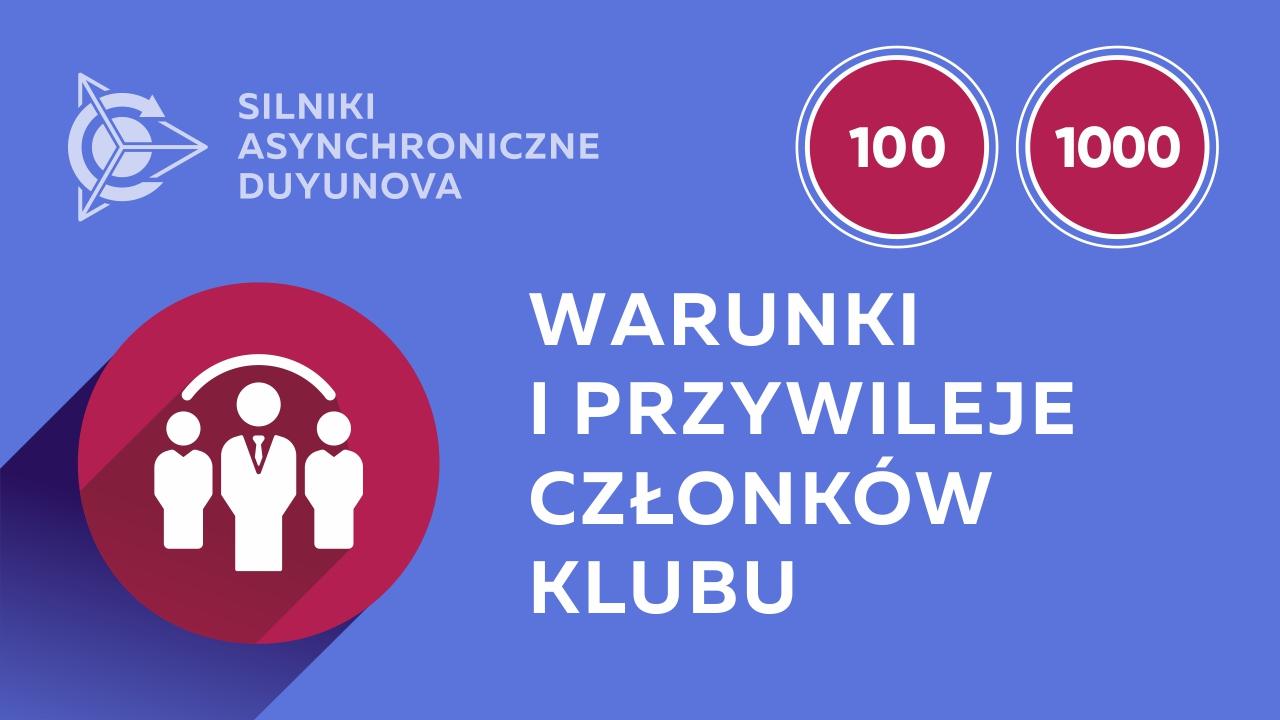 SILNIKI
ASYNCHRONICZNE
DUYUNOVA

100

1000

WARUNKI
I PRZYWILEJE
CZŁONKÓW
KLUBU